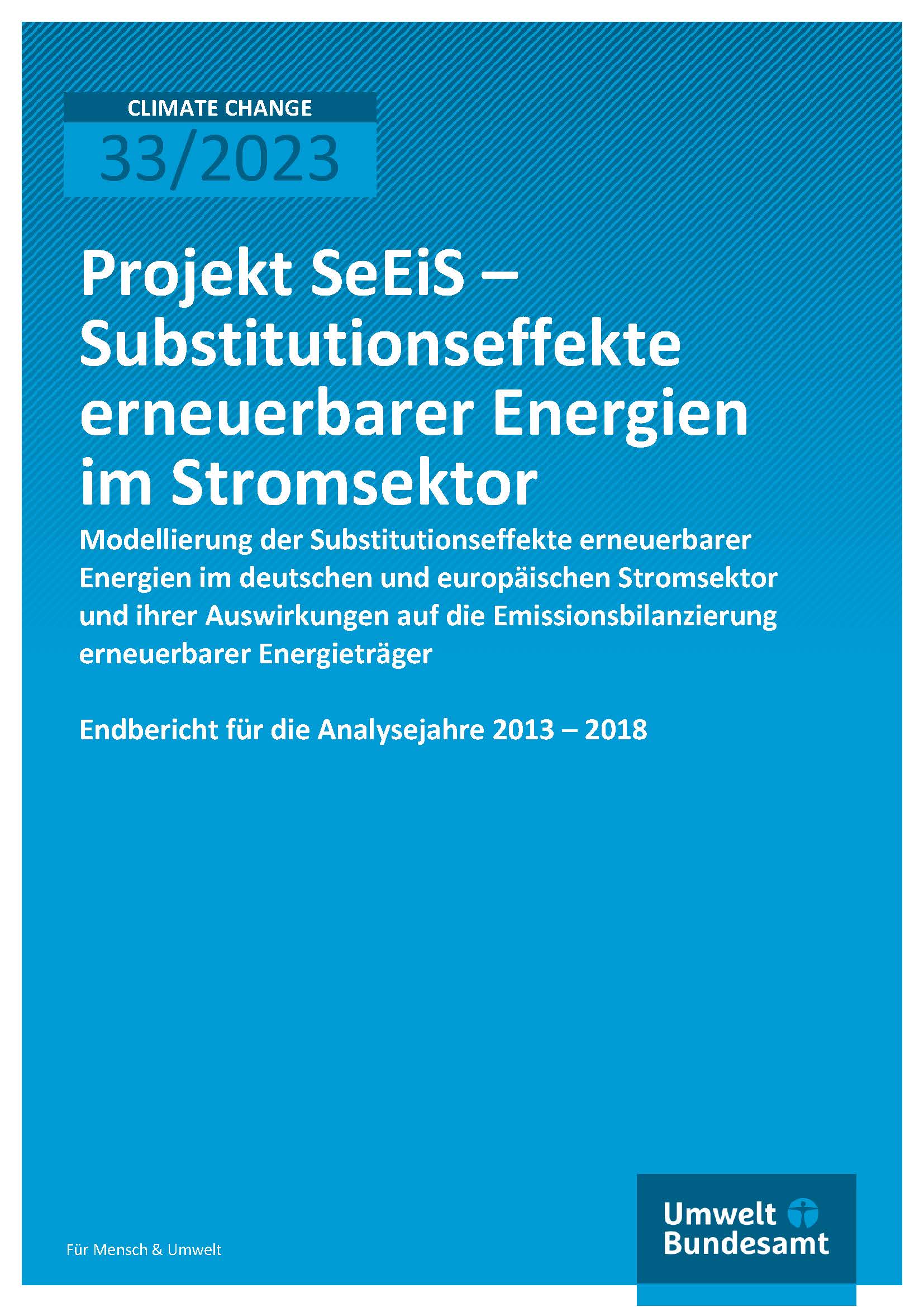 CLIMATE CHANGE
33/2023

Projekt SeEiS – Substitutionseffekte erneuerbarer Energien im Stromsektor

Modellierung der Substitutionseffekte erneuerbarer Energien im deutschen und europäischen Stromsektor und ihrer Auswirkungen auf die Emissionsbilanzierung erneuerbarer Energieträger

Endbericht für die Analysejahre 2013 – 2018

Für Mensch & Umwelt

Umwelt Bundesamt